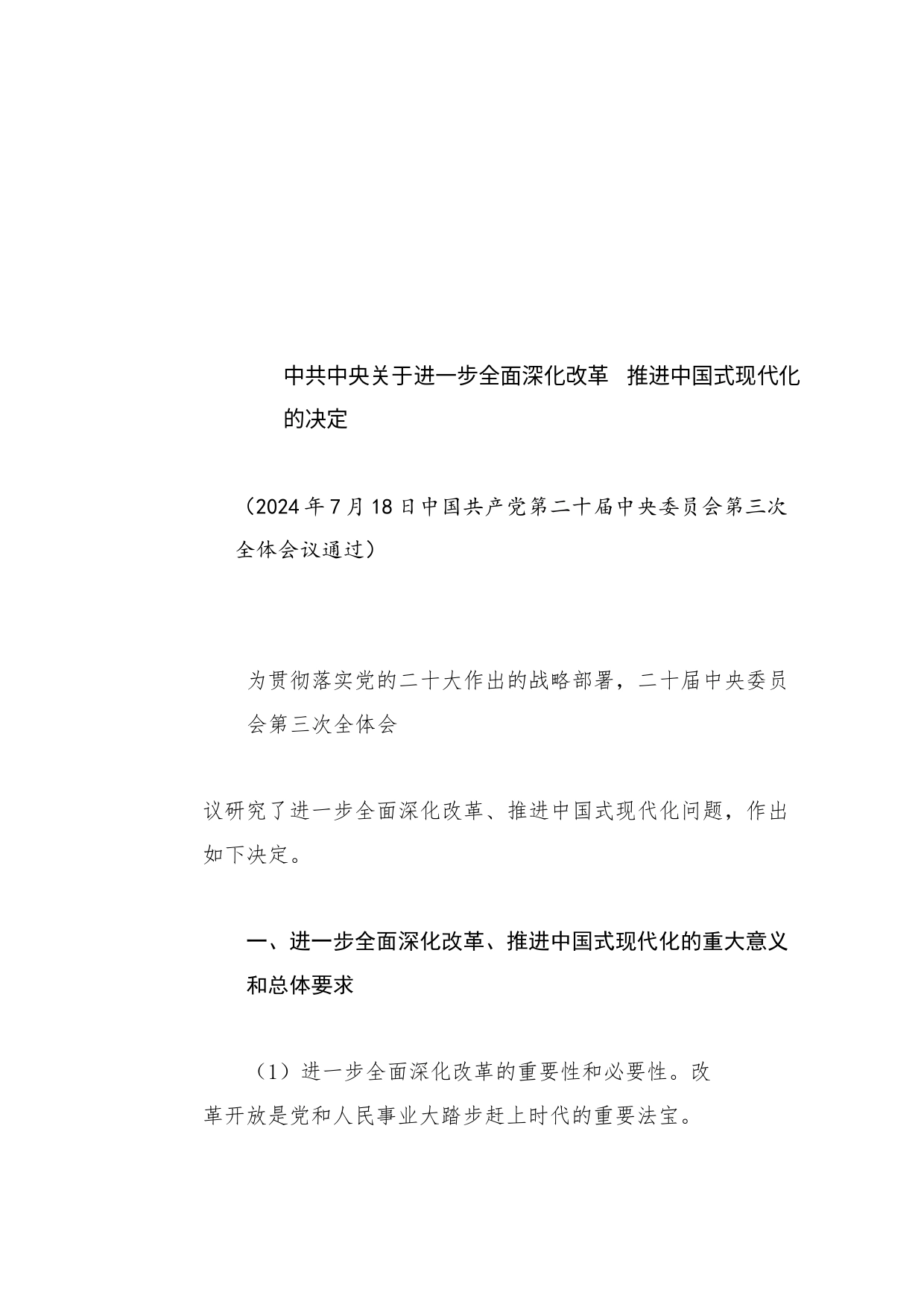 中共中央关于进一步全面深化改革 推进中国式现代化的决定

（2024年7月18日中国共产党第二十届中央委员会第三次全体会议通过）

为贯彻落实党的二十大作出的战略部署，二十届中央委员会第三次全体会

议研究了进一步全面深化改革、推进中国式现代化问题，作出如下决定。

一、进一步全面深化改革、推进中国式现代化的重大意义和总体要求

（1）进一步全面深化改革的重要性和必要性。改革开放是党和人民事业大踏步赶上时代的重要法宝。